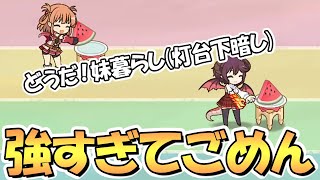 どうだ！妹暮らし(灯台下暗し)

強すぎてごめん